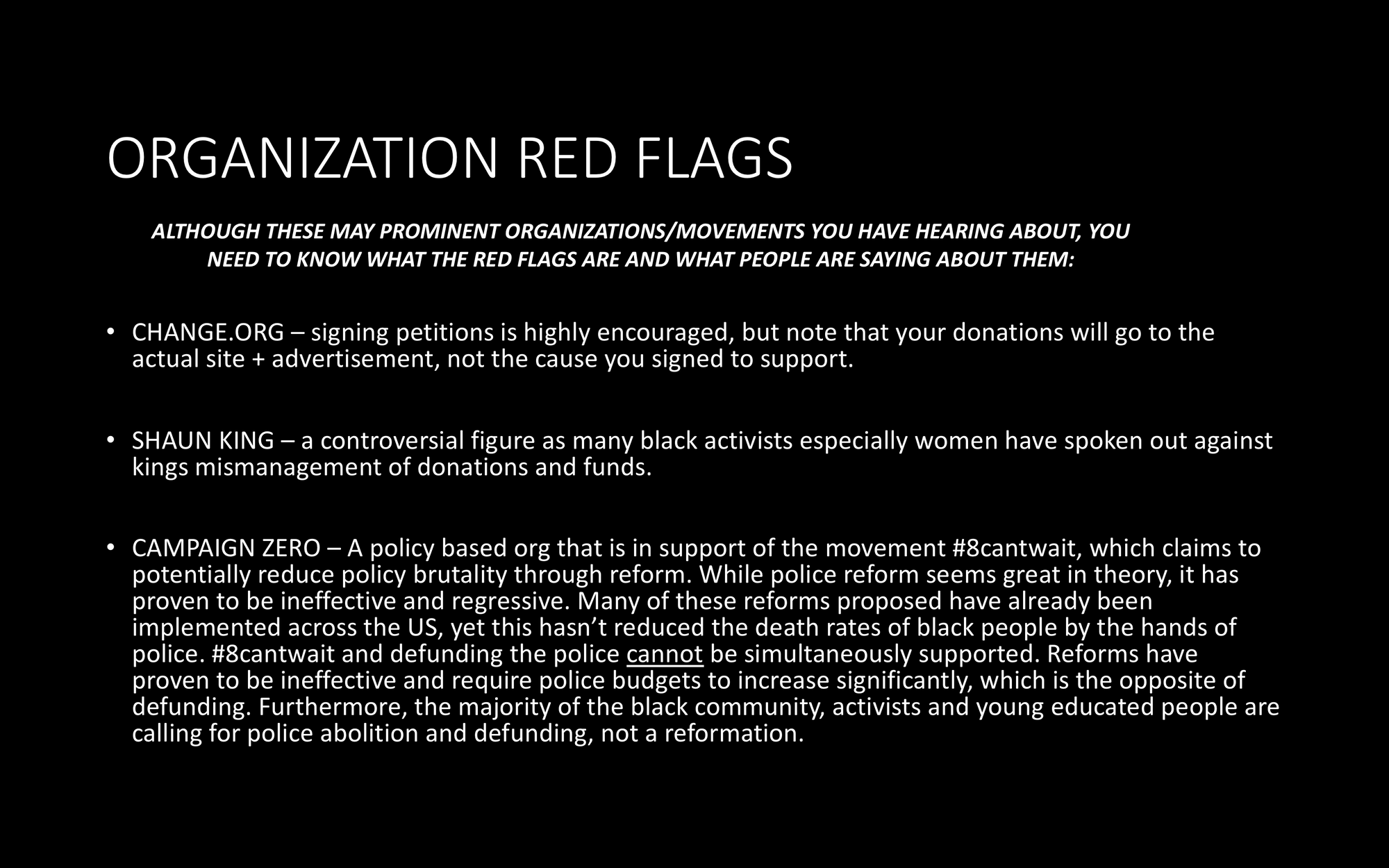 ORGANIZATION RED FLAGS

ALTHOUGH THESE MAY PROMINENT ORGANIZATIONS/MOVEMENTS YOU HAVE HEARING ABOUT, YOU NEED TO KNOW WHAT THE RED FLAGS ARE AND WHAT PEOPLE ARE SAYING ABOUT THEM:

• CHANGE.ORG – signing petitions is highly encouraged, but note that your donations will go to the actual site + advertisement, not the cause you signed to support.

• SHAUN KING – a controversial figure as many black activists especially women have spoken out against kings mismanagement of donations and funds.

• CAMPAIGN ZERO – A policy based org that is in support of the movement #8cantwait, which claims to potentially reduce policy brutality through reform. While police reform seems great in theory, it has proven to be ineffective and regressive. Many of these reforms proposed have already been implemented across the US, yet this hasn't reduced the death rates of black people by the hands of police. #8cantwait and defunding the police cannot be simultaneously supported. Reforms have proven to be ineffective and require police budgets to increase significantly, which is the opposite of defunding. Furthermore, the majority of the black community, activists and young educated people are calling for police abolition and defunding, not a reformation.